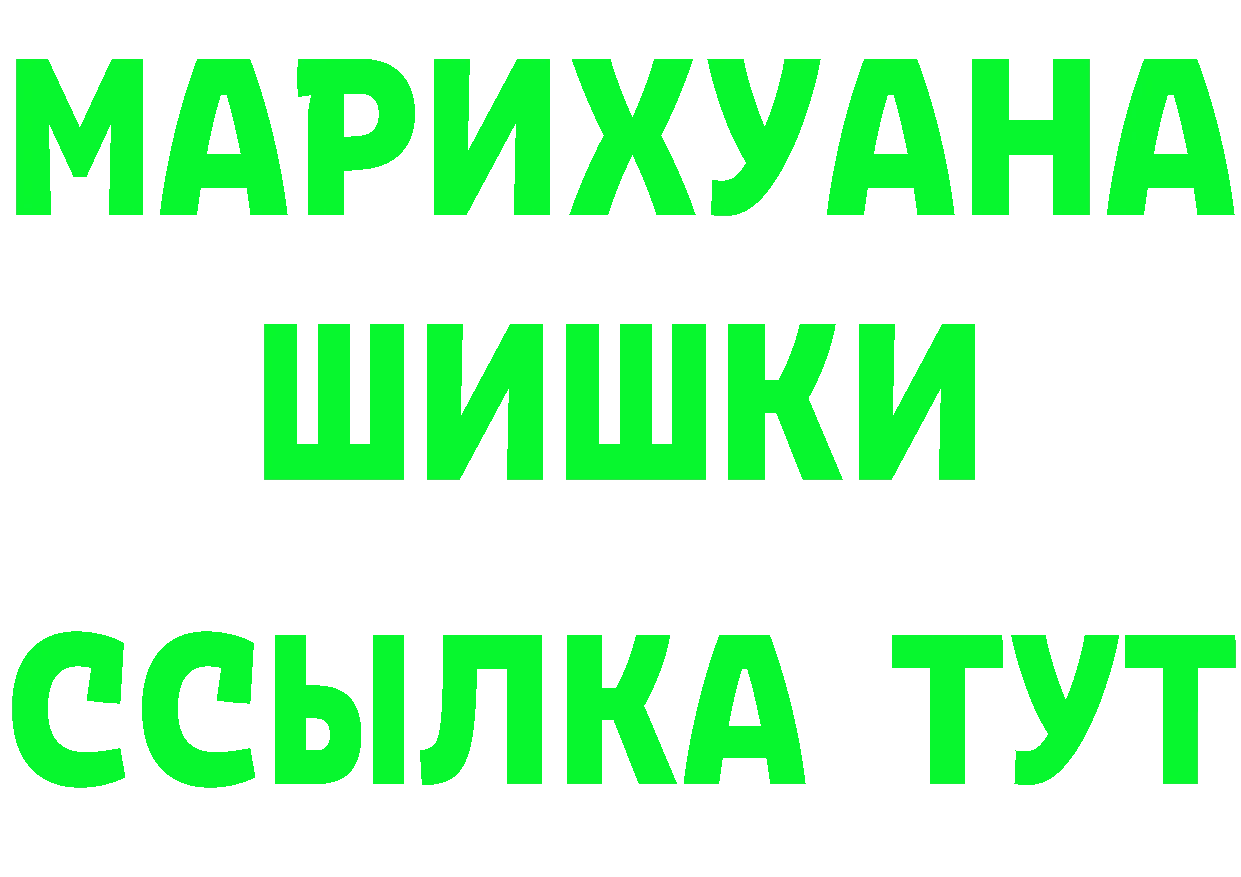 МАРИХУАНА
ШИШКИ
ССЫЛКА ТУТ